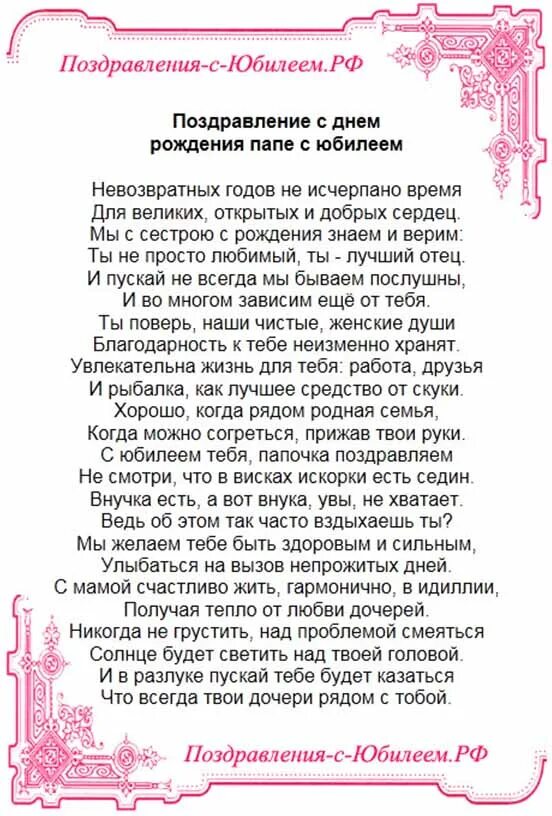 Поздравления-с-Юбилеем.РФ

Поздравление с днем рождения папе с юбилеем

Невозвратных годов не исчерпано время
Для великих, открытых и добрых сердец.
Мы с сестрою с рождения знаем и верим:
Ты не просто любимый, ты - лучший отец.
И пускай не всегда мы бываем послушны,
И во многом зависим ещё от тебя.
Ты поверь, наши чистые, женские души
Благодарность к тебе неизменно хранят.
Увлекательна жизнь для тебя: работа, друзья
И рыбалка, как лучшее средство от скуки.
Хорошо, когда рядом родная семья,
Когда можно согреться, прижав твои руки.
С юбилеем тебя, папочка поздравляем
Не смотри, что в висках искорки есть седин.
Внучка есть, а вот внука, увы, не хватает.
Ведь об этом так часто вздыхаешь ты?
Мы желаем тебе быть здоровым и сильным,
Улыбаться на вызов непрожитых дней.
С мамой счастливо жить, гармонично, в идиллии,
Получая тепло от любви дочерей.
Никогда не грустить, над проблемой смеяться
Солнце будет светить над твоей головой.
И в разлуке пускай тебе будет казаться
Что всегда твои дочери рядом с тобой.

Поздравления-с-Юбилеем.РФ